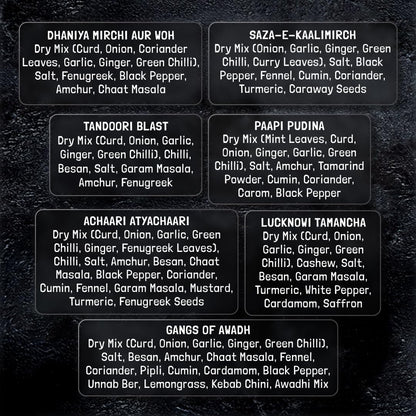 DHANIYA MIRCHI AUR WOH
Dry Mix (Curd, Onion, Coriander Leaves, Garlic, Ginger, Green Chilli), Salt, Fenugreek, Black Pepper, Amchur, Chaat Masala

SAZA-E-KAALIMIRCH
Dry Mix (Onion, Garlic, Ginger, Green Chilli, Curry Leaves), Salt, Black Pepper, Fennel, Cumin, Coriander, Turmeric, Caraway Seeds

TANDOORI BLAST
Dry Mix (Curd, Onion, Garlic, Ginger, Green Chilli), Chilli, Besan, Salt, Garam Masala, Amchur, Fenugreek

PAAPI PUDINA
Dry Mix (Mint Leaves, Curd, Onion, Ginger, Garlic, Green Chilli), Salt, Amchur, Tamarind Powder, Cumin, Coriander, Carom, Black Pepper

ACHAARI ATYACHAARI
Dry Mix (Curd, Onion, Garlic, Green Chilli, Ginger, Fenugreek Leaves), Chilli, Salt, Amchur, Besan, Chaat Masala, Black Pepper, Coriander, Cumin, Fennel, Garam Masala, Mustard, Turmeric, Fenugreek Seeds

LUCKNOWI TAMANCHA
Dry Mix (Curd, Onion, Garlic, Ginger, Green Chilli), Cashew, Salt, Besan, Garam Masala, Turmeric, White Pepper, Cardamom, Saffron

GANGS OF AWADH
Dry Mix (Curd, Onion, Garlic, Ginger, Green Chilli), Salt, Besan, Amchur, Chaat Masala, Fennel, Coriander, Pipli, Cumin, Cardamom, Black Pepper, Unnab Ber, Lemongrass, Kebab Chini, Awadhi Mix